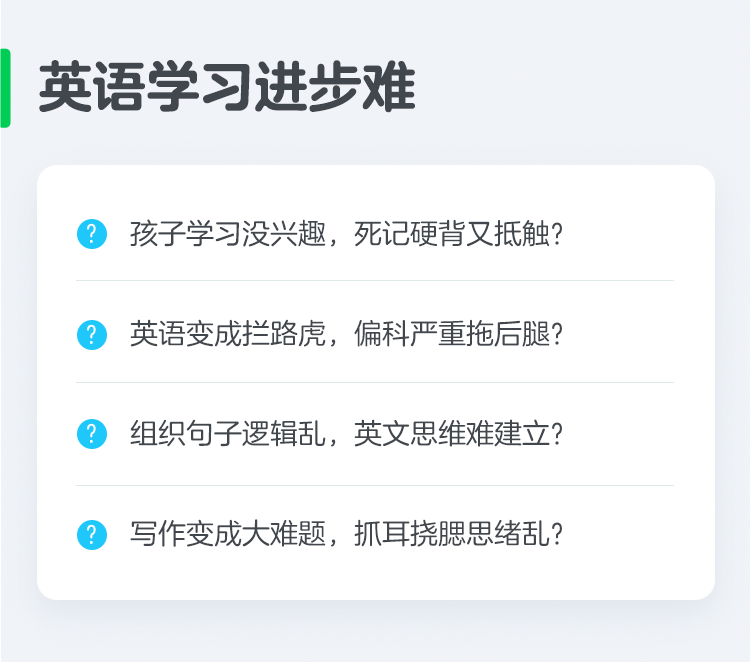 英语学习进步难

? 孩子学习没兴趣，死记硬背又抵触?

? 英语变成拦路虎，偏科严重拖后腿?

? 组织句子逻辑乱，英文思维难建立?

? 写作变成大难题，抓耳挠腮思绪乱?